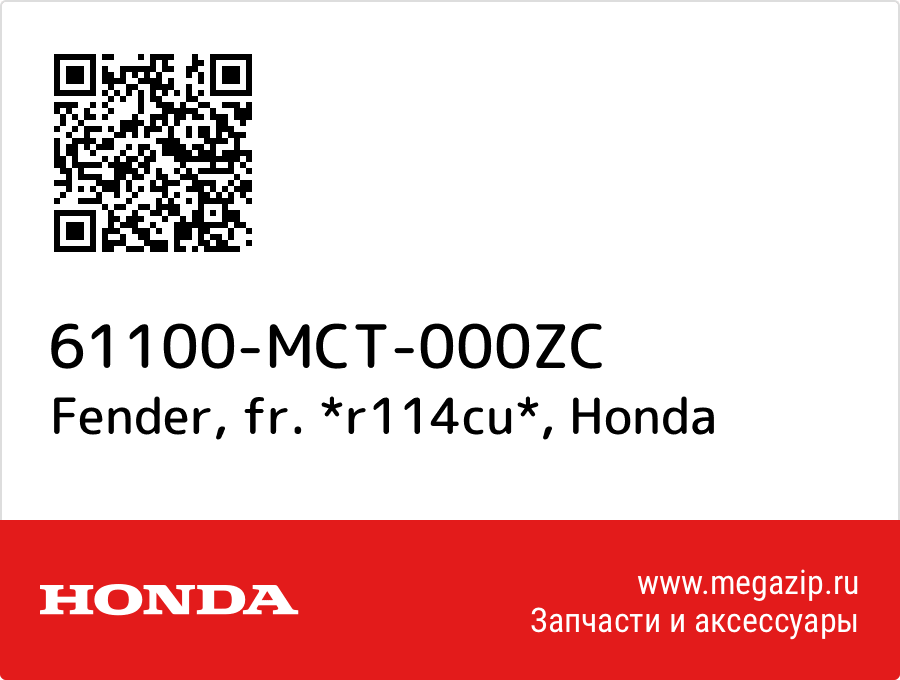 61100-MCT-000ZC
Fender, fr. *r114cu*, Honda

HONDA

www.megazip.ru
Запчасти и аксессуары